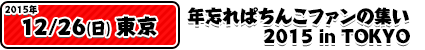 2015年
12/26(日) 東京

年忘れぱちんこファンの集い
2015 in TOKYO